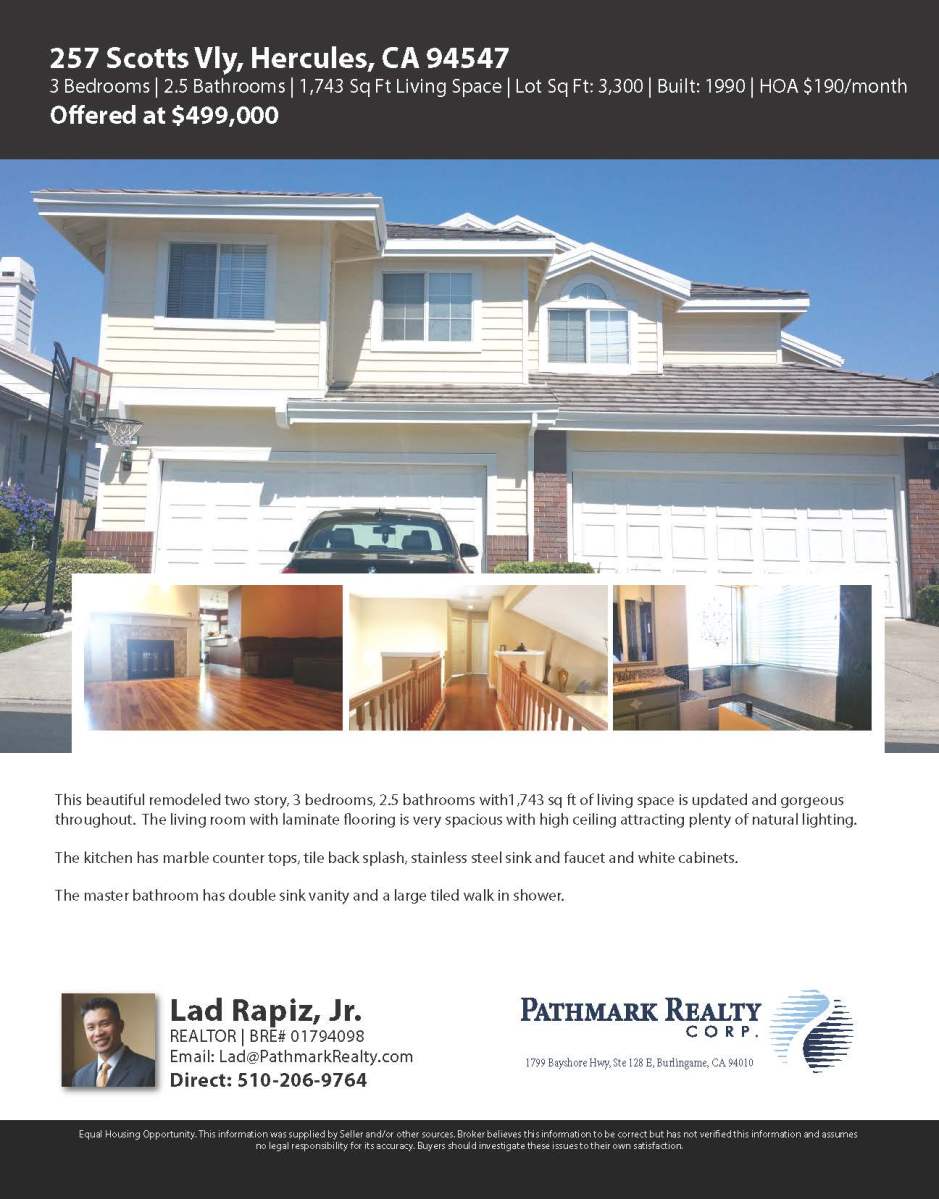 257 Scotts Vly, Hercules, CA 94547
3 Bedrooms | 2.5 Bathrooms | 1,743 Sq Ft Living Space | Lot Sq Ft: 3,300 | Built: 1990 | HOA $190/month
Offered at $499,000

This beautiful remodeled two story, 3 bedrooms, 2.5 bathrooms with1,743 sq ft of living space is updated and gorgeous throughout. The living room with laminate flooring is very spacious with high ceiling attracting plenty of natural lighting.

The kitchen has marble counter tops, tile back splash, stainless steel sink and faucet and white cabinets.

The master bathroom has double sink vanity and a large tiled walk in shower.

Lad Rapiz, Jr.
REALTOR | BRE# 01794098
Email: Lad@PathmarkRealty.com
Direct: 510-206-9764

PATHMARK REALTY
CORP.
1799 Bayshore Hwy, Ste 128 E, Burlingame, CA 94010

Equal Housing Opportunity. This information was supplied by Seller and/or other sources. Broker believes this information to be correct but has not verified this information and assumes no legal responsibility for its accuracy. Buyers should investigate these issues to their own satisfaction.